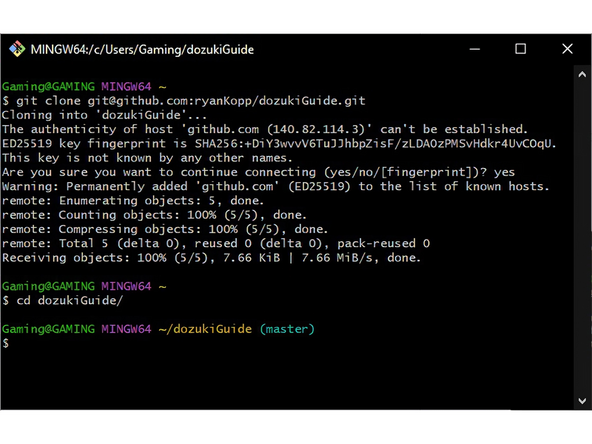 MINGW64:/c/Users/Gaming/dozukiGuide

Gaming@GAMING MINGW64 ~
$ git clone git@github.com:ryanKopp/dozukiGuide.git
Cloning into 'dozukiGuide'...
The authenticity of host 'github.com (140.82.114.3)' can't be established.
ED25519 key fingerprint is SHA256:+DiY3wvvV6TuJJhbpZisF/zLDA0zPMSvHdkr4UvCOqU.
This key is not known by any other names.
Are you sure you want to continue connecting (yes/no/[fingerprint])? yes
Warning: Permanently added 'github.com' (ED25519) to the list of known hosts.
remote: Enumerating objects: 5, done.
remote: Counting objects: 100% (5/5), done.
remote: Compressing objects: 100% (5/5), done.
remote: Total 5 (delta 0), reused 0 (delta 0), pack-reused 0
Receiving objects: 100% (5/5), 7.66 KiB | 7.66 MiB/s, done.

Gaming@GAMING MINGW64 ~
$ cd dozukiGuide/

Gaming@GAMING MINGW64 ~/dozukiGuide (master)
$